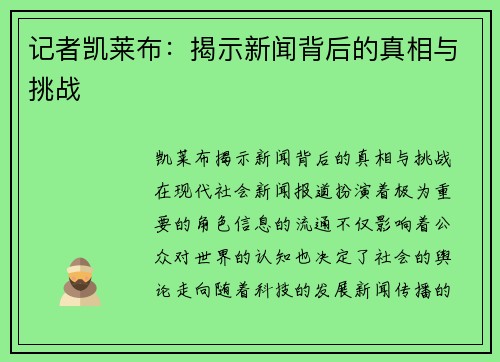 记者凯莱布：揭示新闻背后的真相与挑战

凯莱布揭示新闻背后的真相与挑战在现代社会新闻报道扮演着极为重要的角色信息的流通不仅影响着公众对世界的认知也决定了社会的舆论走向随着科技的发展新闻传播的